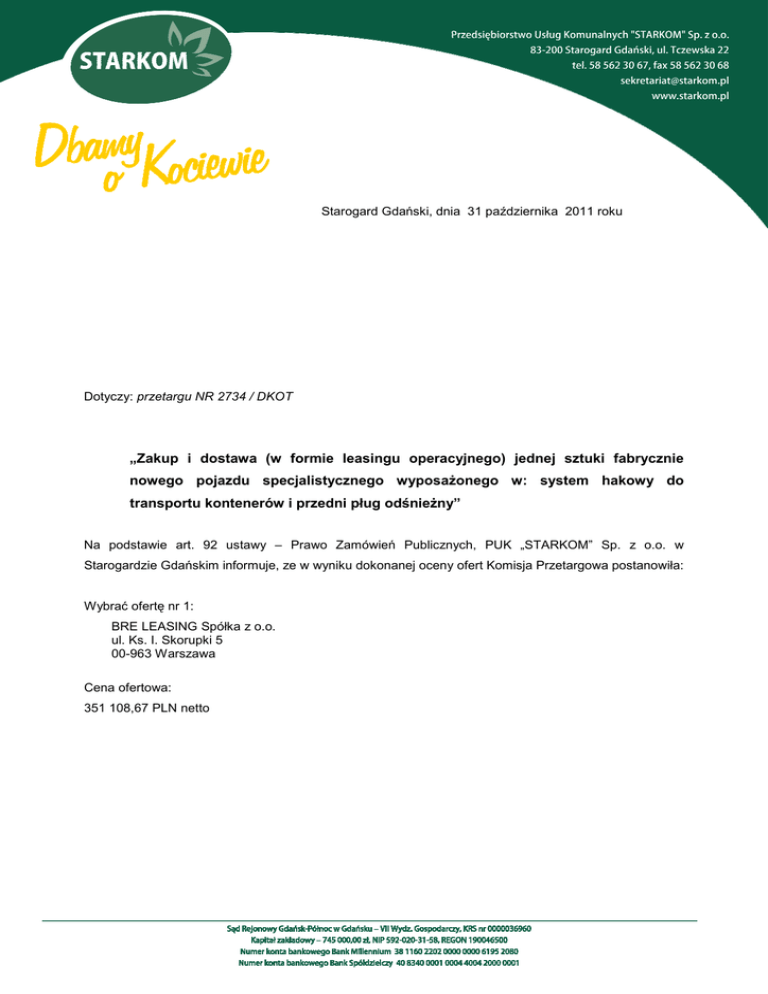 STARKOM

Przedsiębiorstwo Usług Komunalnych "STARKOM" Sp. z o.o.
83-200 Starogard Gdański, ul. Tczewska 22
tel. 58 562 30 67, fax 58 562 30 68
sekretariat@starkom.pl
www.starkom.pl

Dbamy o Kociewie

Starogard Gdański, dnia 31 października 2011 roku

Dotyczy: przetargu NR 2734 / DKOT

„Zakup i dostawa (w formie leasingu operacyjnego) jednej sztuki fabrycznie nowego pojazdu specjalistycznego wyposażonego w: system hakowy do transportu kontenerów i przedni pług odśnieżny"

Na podstawie art. 92 ustawy – Prawo Zamówień Publicznych, PUK „STARKOM" Sp. z o.o. w Starogardzie Gdańskim informuje, ze w wyniku dokonanej oceny ofert Komisja Przetargowa postanowiła:

Wybrać ofertę nr 1:
BRE LEASING Spółka z o.o.
ul. Ks. I. Skorupki 5
00-963 Warszawa

Cena ofertowa:
351 108,67 PLN netto

Sąd Rejonowy Gdańsk-Północ w Gdańsku – VII Wydz. Gospodarczy, KRS nr 0000036960
Kapitał zakładowy – 745 000,00 zł, NIP 592-020-31-58, REGON 190046500
Numer konta bankowego Bank Millennium 38 1160 2202 0000 0000 6195 2080
Numer konta bankowego Bank Spółdzielczy 40 8340 0001 0004 4004 2000 0001